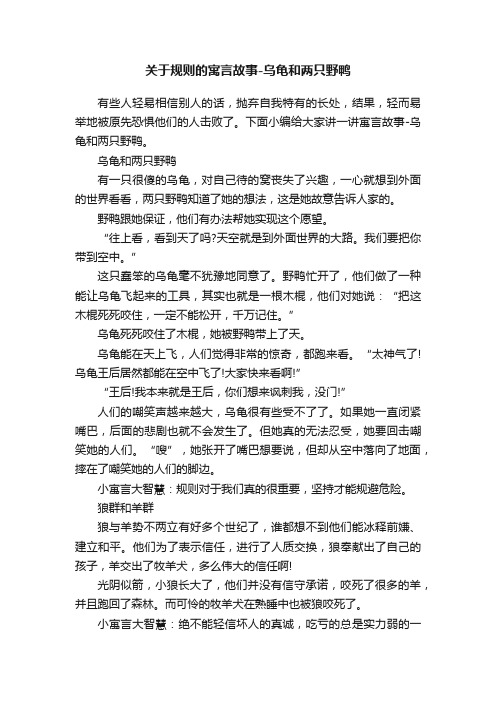 关于规则的寓言故事-乌龟和两只野鸭

有些人轻易相信别人的话，抛弃自我特有的长处，结果，轻而易举地被原先恐惧他们的人击败了。下面小编给大家讲一讲寓言故事-乌龟和两只野鸭。

乌龟和两只野鸭

有一只很傻的乌龟，对自己待的窝丧失了兴趣，一心就想到外面的世界看看，两只野鸭知道了她的想法，这是她故意告诉人家的。

野鸭跟她保证，他们有办法帮她实现这个愿望。

“往上看，看到天了吗?天空就是到外面世界的大路。我们要把你带到空中。”

这只蠢笨的乌龟毫不犹豫地同意了。野鸭忙开了，他们做了一种能让乌龟飞起来的工具，其实也就是一根木棍，他们对她说：“把这木棍死死咬住，一定不能松开，千万记住。”

乌龟死死咬住了木棍，她被野鸭带上了天。

乌龟能在天上飞，人们觉得非常的惊奇，都跑来看。“太神气了!乌龟王后居然都能在空中飞了!大家快来看啊!”

“王后!我本来就是王后，你们想来讽刺我，没门!”

人们的嘲笑声越来越大，乌龟很有些受不了了。如果她一直闭紧嘴巴，后面的悲剧也就不会发生了。但她真的无法忍受，她要回击嘲笑她的人们。“嗖”，她张开了嘴巴想要说，但却从空中落向了地面，摔在了嘲笑她的人们的脚边。

小寓言大智慧：规则对于我们真的很重要，坚持才能规避危险。

狼群和羊群

狼与羊势不两立有好多个世纪了，谁都想不到他们能冰释前嫌、建立和平。他们为了表示信任，进行了人质交换，狼奉献出了自己的孩子，羊交出了牧羊犬，多么伟大的信任啊!

光阴似箭，小狼长大了，他们并没有信守承诺，咬死了很多的羊，并且跑回了森林。而可怜的牧羊犬在熟睡中也被狼咬死了。

小寓言大智慧：绝不能轻信坏人的真诚，吃亏的总是实力弱的一